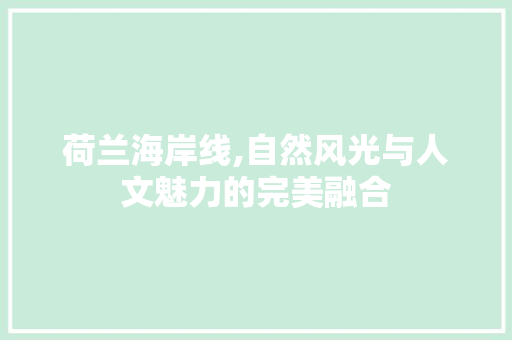 荷兰海岸线,自然风光与人文魅力的完美融合